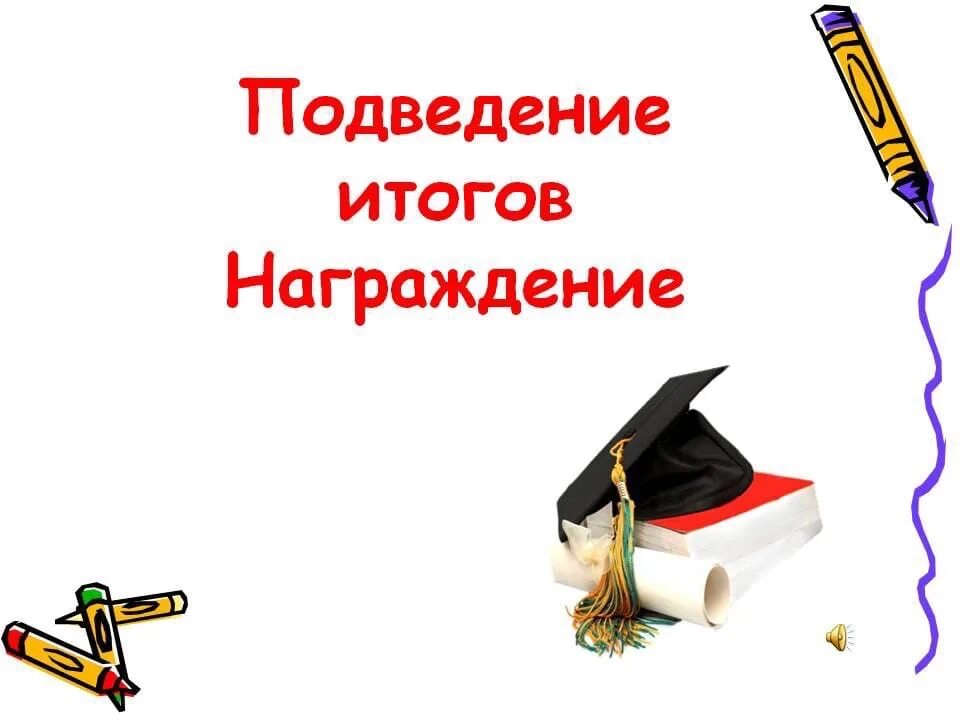 Подведение итогов
Награждение